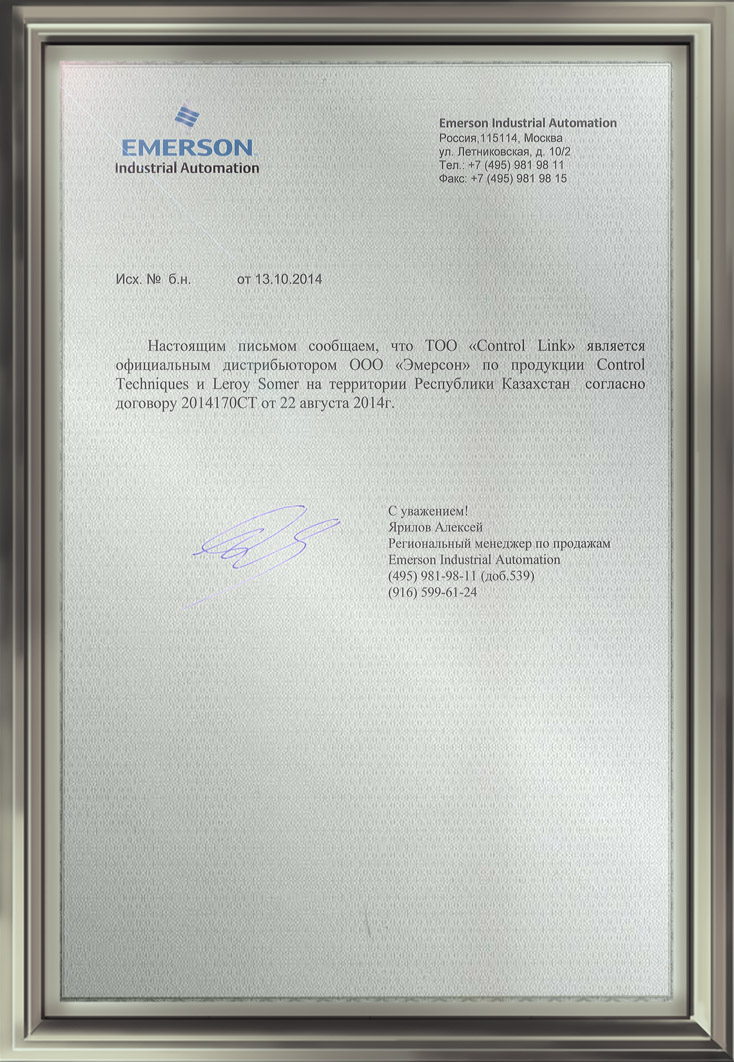 EMERSON
Industrial Automation

Emerson Industrial Automation
Россия,115114, Москва
ул. Летниковская, д. 10/2
Тел.: +7 (495) 981 98 11
Факс: +7 (495) 981 98 15

Исх. № б.н. от 13.10.2014

Настоящим письмом сообщаем, что ТОО «Control Link» является официальным дистрибьютором ООО «Эмерсон» по продукции Control Techniques и Leroy Somer на территории Республики Казахстан согласно договору 2014170СТ от 22 августа 2014г.

С уважением!
Ярилов Алексей
Региональный менеджер по продажам
Emerson Industrial Automation
(495) 981-98-11 (доб,539)
(916) 599-61-24